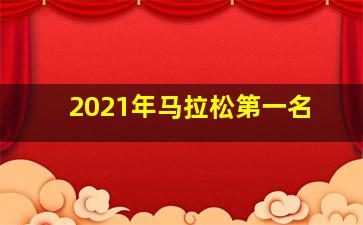 2021年马拉松第一名